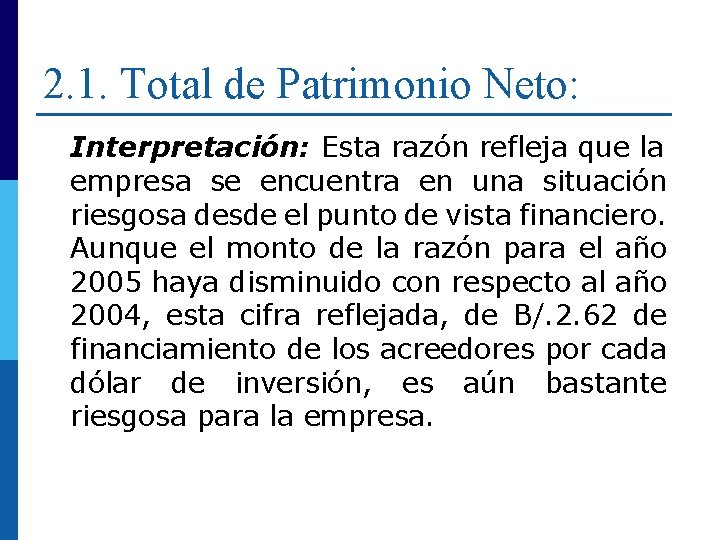 2.1. Total de Patrimonio Neto:

Interpretación: Esta razón refleja que la empresa se encuentra en una situación riesgosa desde el punto de vista financiero. Aunque el monto de la razón para el año 2005 haya disminuido con respecto al año 2004, esta cifra reflejada, de B/.2.62 de financiamiento de los acreedores por cada dólar de inversión, es aún bastante riesgosa para la empresa.